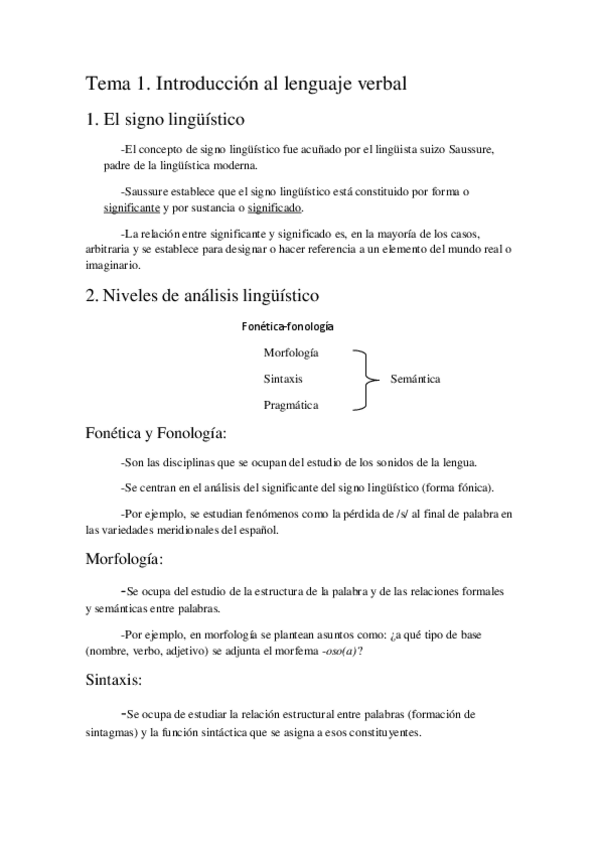 Tema 1. Introducción al lenguaje verbal

1. El signo lingüístico

-El concepto de signo lingüístico fue acuñado por el lingüista suizo Saussure, padre de la lingüística moderna.

-Saussure establece que el signo lingüístico está constituido por forma o significante y por sustancia o significado.

-La relación entre significante y significado es, en la mayoría de los casos, arbitraria y se establece para designar o hacer referencia a un elemento del mundo real o imaginario.

2. Niveles de análisis lingüístico

Fonética-fonología

Morfología
Sintaxis
Pragmática

Semántica

Fonética y Fonología:

-Son las disciplinas que se ocupan del estudio de los sonidos de la lengua.

-Se centran en el análisis del significante del signo lingüístico (forma fónica).

-Por ejemplo, se estudian fenómenos como la pérdida de /s/ al final de palabra en las variedades meridionales del español.

Morfología:

-Se ocupa del estudio de la estructura de la palabra y de las relaciones formales y semánticas entre palabras.

-Por ejemplo, en morfología se plantean asuntos como: ¿a qué tipo de base (nombre, verbo, adjetivo) se adjunta el morfema -oso(a)?

Sintaxis:

-Se ocupa de estudiar la relación estructural entre palabras (formación de sintagmas) y la función sintáctica que se asigna a esos constituyentes.